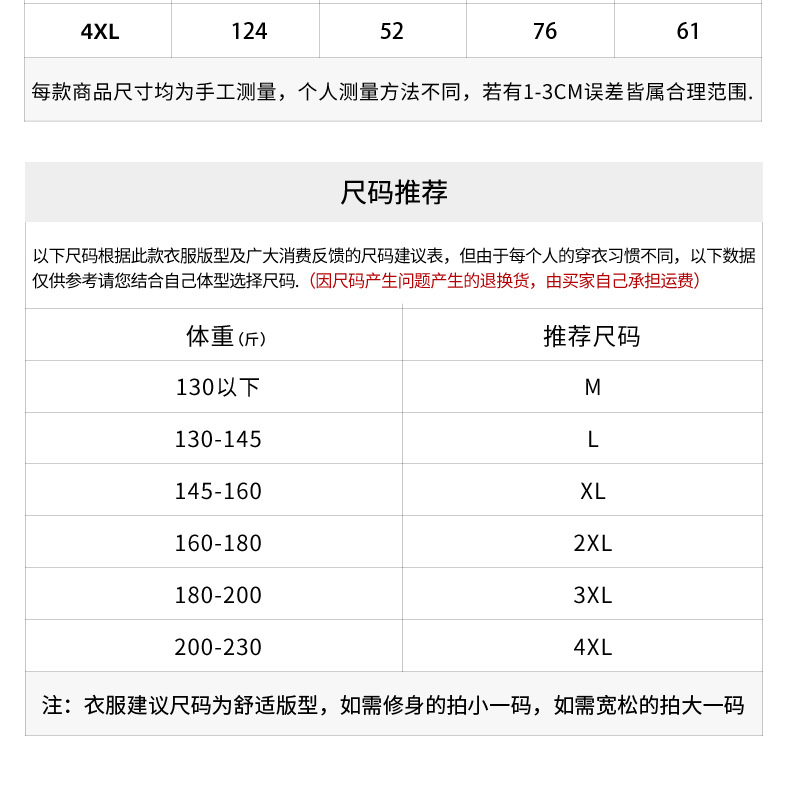 | 4XL | 124 | 52 | 76 | 61 |
|---|---|---|---|---|

每款商品尺寸均为手工测量，个人测量方法不同，若有1-3CM误差皆属合理范围.

尺码推荐

以下尺码根据此款衣服版型及广大消费反馈的尺码建议表，但由于每个人的穿衣习惯不同，以下数据仅供参考请您结合自己体型选择尺码.（因尺码产生问题产生的退换货，由买家自己承担运费）

| 体重(斤) | 推荐尺码 |
|---|---|
| 130以下 | M |
| 130-145 | L |
| 145-160 | XL |
| 160-180 | 2XL |
| 180-200 | 3XL |
| 200-230 | 4XL |

注：衣服建议尺码为舒适版型，如需修身的拍小一码，如需宽松的拍大一码